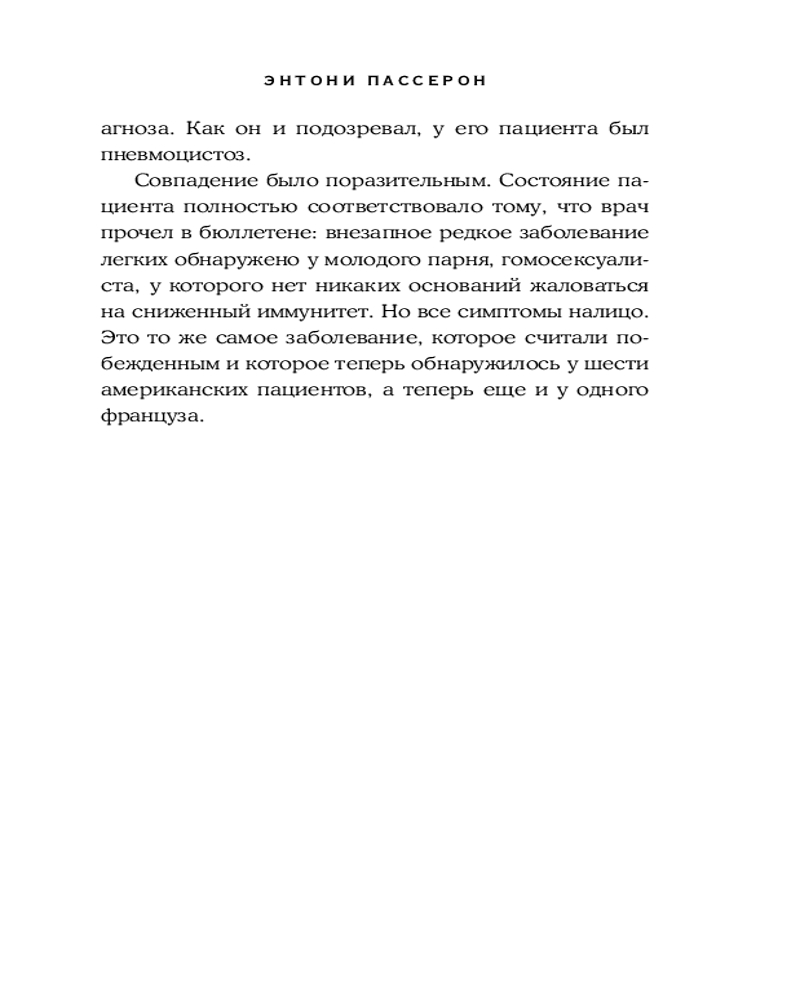 ЭНТОНИ ПАССЕРОН

агноза. Как он и подозревал, у его пациента был пневмоцистоз.

Совпадение было поразительным. Состояние пациента полностью соответствовало тому, что врач прочел в бюллетене: внезапное редкое заболевание легких обнаружено у молодого парня, гомосексуалиста, у которого нет никаких оснований жаловаться на сниженный иммунитет. Но все симптомы налицо. Это то же самое заболевание, которое считали побежденным и которое теперь обнаружилось у шести американских пациентов, а теперь еще и у одного француза.